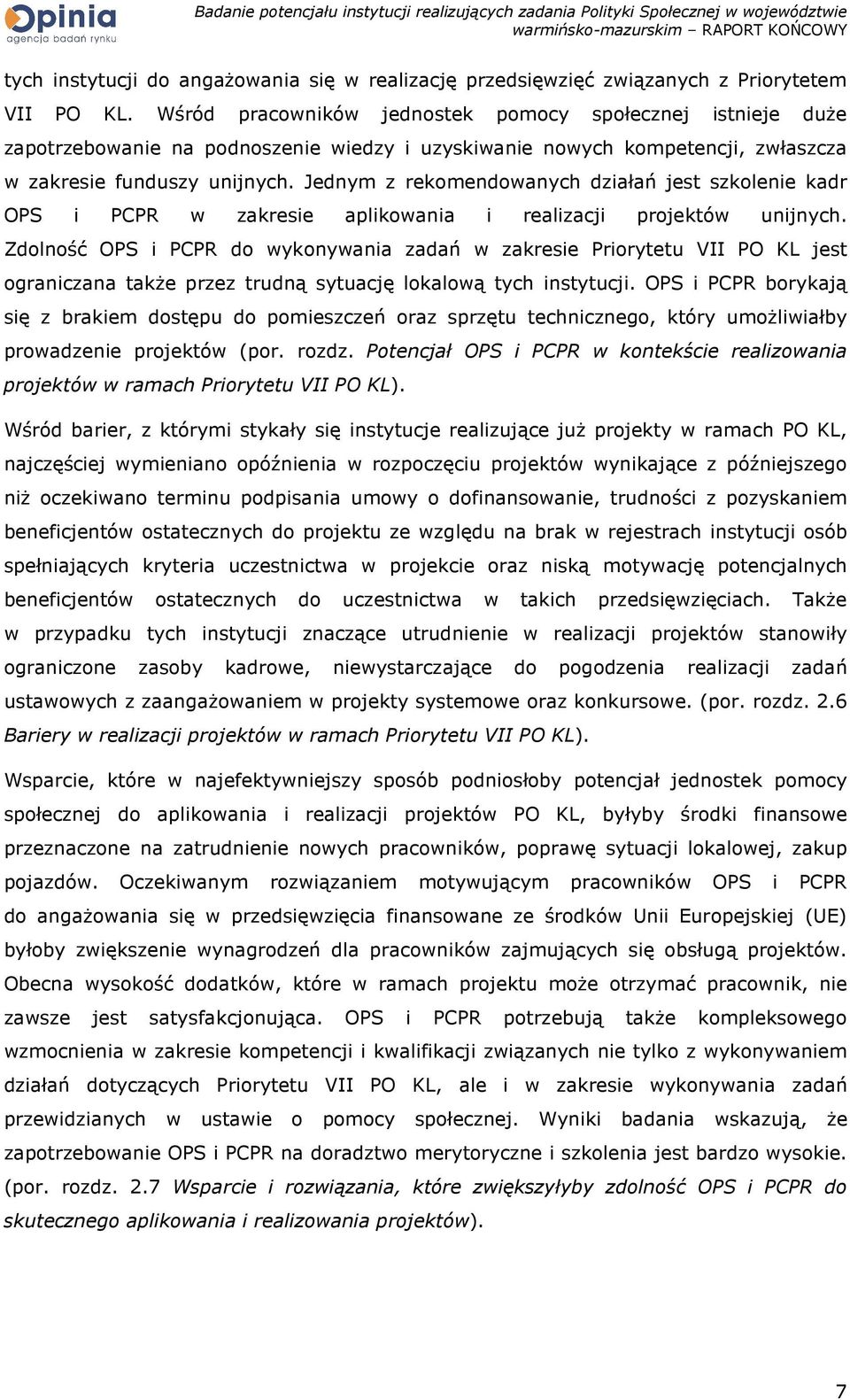 Opinia
agencja badań rynku

Badanie potencjału instytucji realizujących zadania Polityki Społecznej w województwie warmińsko-mazurskim – RAPORT KOŃCOWY

tych instytucji do angażowania się w realizację przedsięwzięć związanych z Priorytetem VII PO KL. Wśród pracowników jednostek pomocy społecznej istnieje duże zapotrzebowanie na podnoszenie wiedzy i uzyskiwanie nowych kompetencji, zwłaszcza w zakresie funduszy unijnych. Jednym z rekomendowanych działań jest szkolenie kadr OPS i PCPR w zakresie aplikowania i realizacji projektów unijnych. Zdolność OPS i PCPR do wykonywania zadań w zakresie Priorytetu VII PO KL jest ograniczana także przez trudną sytuację lokalową tych instytucji. OPS i PCPR borykają się z brakiem dostępu do pomieszczeń oraz sprzętu technicznego, który umożliwiałby prowadzenie projektów (por. rozdz. Potencjał OPS i PCPR w kontekście realizowania projektów w ramach Priorytetu VII PO KL).

Wśród barier, z którymi stykały się instytucje realizujące już projekty w ramach PO KL, najczęściej wymieniano opóźnienia w rozpoczęciu projektów wynikające z późniejszego niż oczekiwano terminu podpisania umowy o dofinansowanie, trudności z pozyskaniem beneficjentów ostatecznych do projektu ze względu na brak w rejestrach instytucji osób spełniających kryteria uczestnictwa w projekcie oraz niską motywację potencjalnych beneficjentów ostatecznych do uczestnictwa w takich przedsięwzięciach. Także w przypadku tych instytucji znaczące utrudnienie w realizacji projektów stanowiły ograniczone zasoby kadrowe, niewystarczające do pogodzenia realizacji zadań ustawowych z zaangażowaniem w projekty systemowe oraz konkursowe. (por. rozdz. 2.6 Bariery w realizacji projektów w ramach Priorytetu VII PO KL).

Wsparcie, które w najefektywniejszy sposób podniosłoby potencjał jednostek pomocy społecznej do aplikowania i realizacji projektów PO KL, byłyby środki finansowe przeznaczone na zatrudnienie nowych pracowników, poprawę sytuacji lokalowej, zakup pojazdów. Oczekiwanym rozwiązaniem motywującym pracowników OPS i PCPR do angażowania się w przedsięwzięcia finansowane ze środków Unii Europejskiej (UE) byłoby zwiększenie wynagrodzeń dla pracowników zajmujących się obsługą projektów. Obecna wysokość dodatków, które w ramach projektu może otrzymać pracownik, nie zawsze jest satysfakcjonująca. OPS i PCPR potrzebują także kompleksowego wzmocnienia w zakresie kompetencji i kwalifikacji związanych nie tylko z wykonywaniem działań dotyczących Priorytetu VII PO KL, ale i w zakresie wykonywania zadań przewidzianych w ustawie o pomocy społecznej. Wyniki badania wskazują, że zapotrzebowanie OPS i PCPR na doradztwo merytoryczne i szkolenia jest bardzo wysokie. (por. rozdz. 2.7 Wsparcie i rozwiązania, które zwiększyłyby zdolność OPS i PCPR do skutecznego aplikowania i realizowania projektów).

7